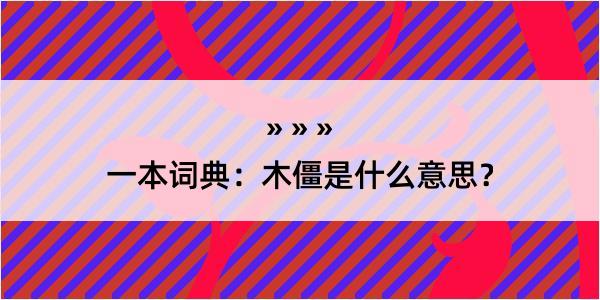 » » »

一本词典：木僵是什么意思？